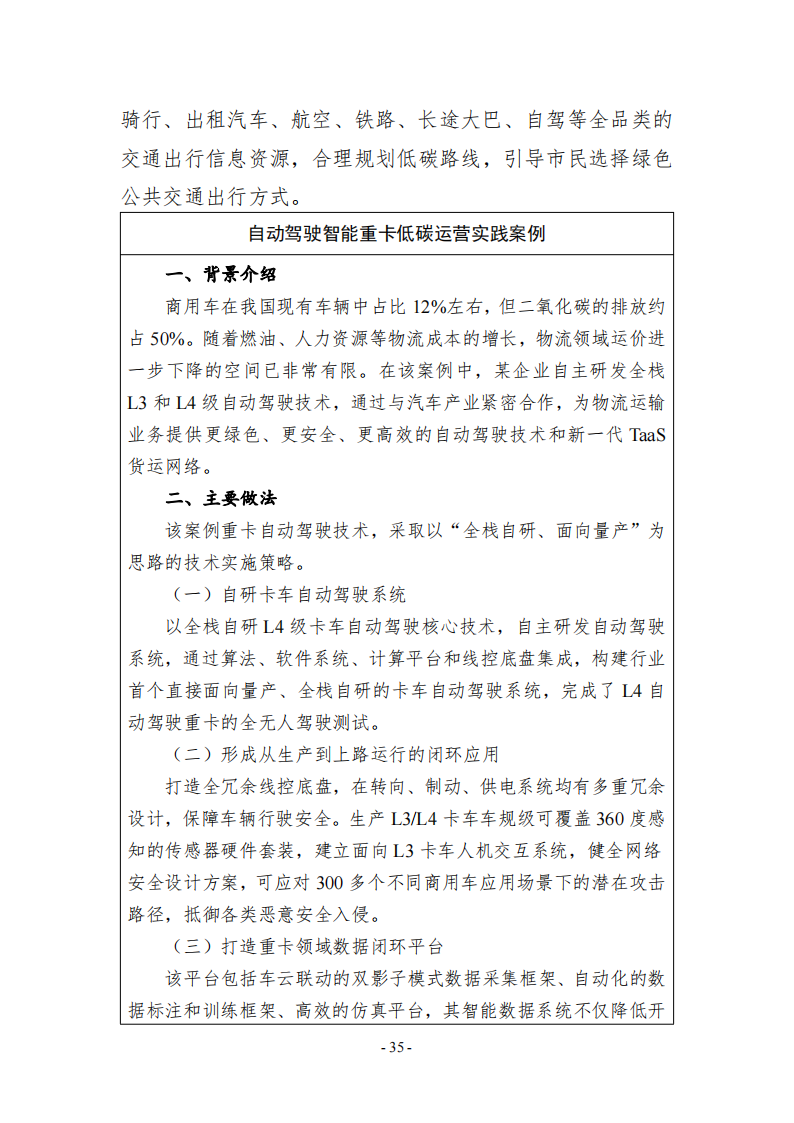 骑行、出租汽车、航空、铁路、长途大巴、自驾等全品类的交通出行信息资源，合理规划低碳路线，引导市民选择绿色公共交通出行方式。

自动驾驶智能重卡低碳运营实践案例

一、背景介绍

商用车在我国现有车辆中占比 12%左右，但二氧化碳的排放约占 50%。随着燃油、人力资源等物流成本的增长，物流领域运价进一步下降的空间已非常有限。在该案例中，某企业自主研发全栈 L3 和 L4 级自动驾驶技术，通过与汽车产业紧密合作，为物流运输业务提供更绿色、更安全、更高效的自动驾驶技术和新一代 TaaS 货运网络。

二、主要做法

该案例重卡自动驾驶技术，采取以“全栈自研、面向量产”为思路的技术实施策略。

（一）自研卡车自动驾驶系统

以全栈自研 L4 级卡车自动驾驶核心技术，自主研发自动驾驶系统，通过算法、软件系统、计算平台和线控底盘集成，构建行业首个直接面向量产、全栈自研的卡车自动驾驶系统，完成了 L4 自动驾驶重卡的全无人驾驶测试。

（二）形成从生产到上路运行的闭环应用

打造全冗余线控底盘，在转向、制动、供电系统均有多重冗余设计，保障车辆行驶安全。生产 L3/L4 卡车车规级可覆盖 360 度感知的传感器硬件套装，建立面向 L3 卡车人机交互系统，健全网络安全设计方案，可应对 300 多个不同商用车应用场景下的潜在攻击路径，抵御各类恶意安全入侵。

（三）打造重卡领域数据闭环平台

该平台包括车云联动的双影子模式数据采集框架、自动化的数据标注和训练框架、高效的仿真平台，其智能数据系统不仅降低开

- 35 -